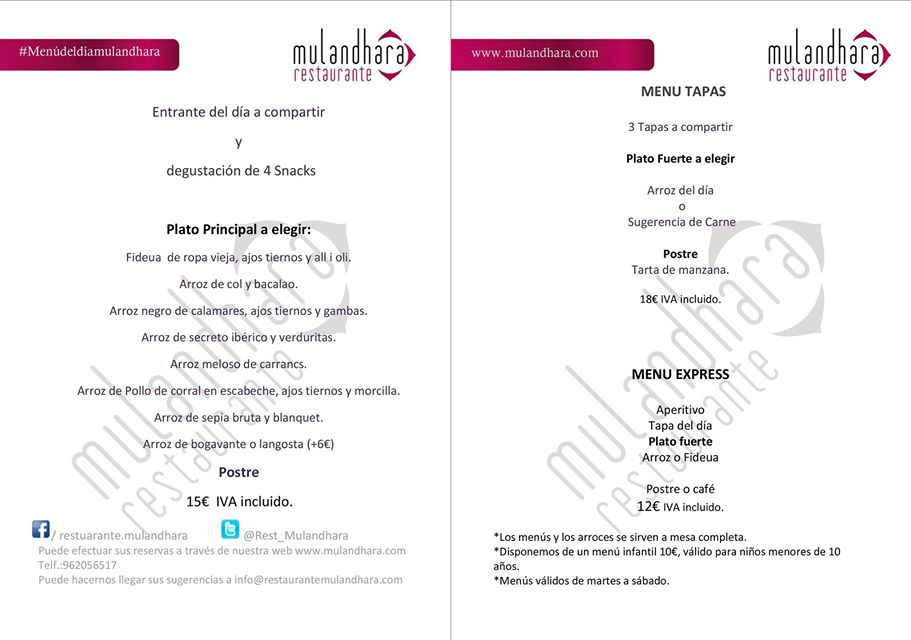 #Menúdeldíamulandhara

mulandhara
restaurante

Entrante del día a compartir

y

degustación de 4 Snacks

Plato Principal a elegir:

Fideua de ropa vieja, ajos tiernos y all i oli.

Arroz de col y bacalao.

Arroz negro de calamares, ajos tiernos y gambas.

Arroz de secreto ibérico y verduritas.

Arroz meloso de carrancs.

Arroz de Pollo de corral en escabeche, ajos tiernos y morcilla.

Arroz de sepia bruta y blanquet.

Arroz de bogavante o langosta (+6€)

Postre

15€ IVA incluido.

/ restuarante.mulandhara @Rest_Mulandhara

Puede efectuar sus reservas a través de nuestra web www.mulandhara.com
Telf.:962056517
Puede hacernos llegar sus sugerencias a info@restaurantemulandhara.com

www.mulandhara.com

mulandhara
restaurante

MENU TAPAS

3 Tapas a compartir

Plato Fuerte a elegir

Arroz del día
o
Sugerencia de Carne

Postre
Tarta de manzana.

18€ IVA incluido.

MENU EXPRESS

Aperitivo
Tapa del día
Plato fuerte
Arroz o Fideua

Postre o café
12€ IVA incluido.

*Los menús y los arroces se sirven a mesa completa.
*Disponemos de un menú infantil 10€, válido para niños menores de 10 años.
*Menús válidos de martes a sábado.

mulandhara
restaurante